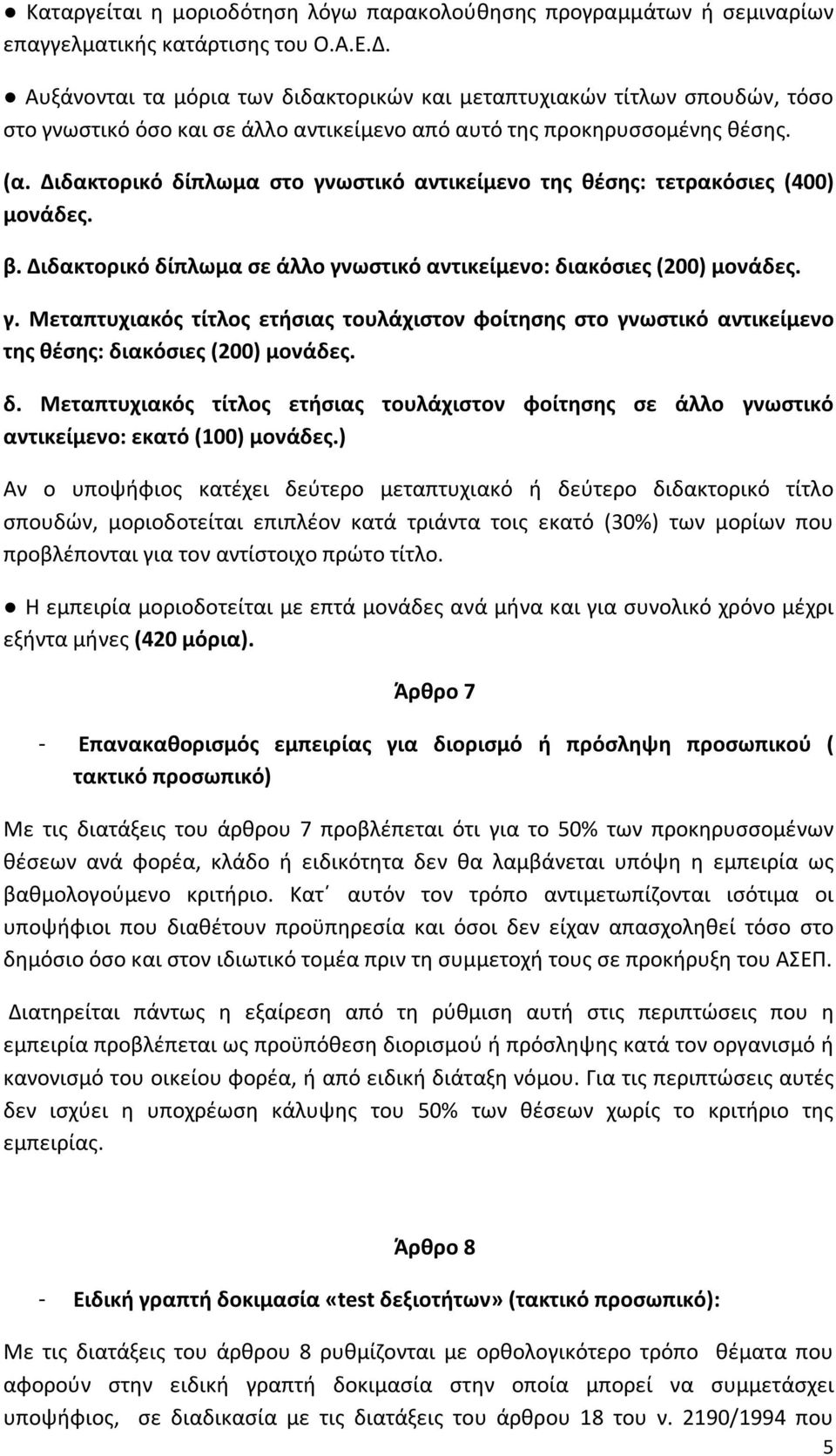 ● Καταργείται η μοριοδότηση λόγω παρακολούθησης προγραμμάτων ή σεμιναρίων επαγγελματικής κατάρτισης του Ο.Α.Ε.Δ.

● Αυξάνονται τα μόρια των διδακτορικών και μεταπτυχιακών τίτλων σπουδών, τόσο στο γνωστικό όσο και σε άλλο αντικείμενο από αυτό της προκηρυσσομένης θέσης.

(α. Διδακτορικό δίπλωμα στο γνωστικό αντικείμενο της θέσης: τετρακόσιες (400) μονάδες.

β. Διδακτορικό δίπλωμα σε άλλο γνωστικό αντικείμενο: διακόσιες (200) μονάδες.

γ. Μεταπτυχιακός τίτλος ετήσιας τουλάχιστον φοίτησης στο γνωστικό αντικείμενο της θέσης: διακόσιες (200) μονάδες.

δ. Μεταπτυχιακός τίτλος ετήσιας τουλάχιστον φοίτησης σε άλλο γνωστικό αντικείμενο: εκατό (100) μονάδες.)

Αν ο υποψήφιος κατέχει δεύτερο μεταπτυχιακό ή δεύτερο διδακτορικό τίτλο σπουδών, μοριοδοτείται επιπλέον κατά τριάντα τοις εκατό (30%) των μορίων που προβλέπονται για τον αντίστοιχο πρώτο τίτλο.

● Η εμπειρία μοριοδοτείται με επτά μονάδες ανά μήνα και για συνολικό χρόνο μέχρι εξήντα μήνες (420 μόρια).

Άρθρο 7

- Επανακαθορισμός εμπειρίας για διορισμό ή πρόσληψη προσωπικού ( τακτικό προσωπικό)

Με τις διατάξεις του άρθρου 7 προβλέπεται ότι για το 50% των προκηρυσσομένων θέσεων ανά φορέα, κλάδο ή ειδικότητα δεν θα λαμβάνεται υπόψη η εμπειρία ως βαθμολογούμενο κριτήριο. Κατ΄ αυτόν τον τρόπο αντιμετωπίζονται ισότιμα οι υποψήφιοι που διαθέτουν προϋπηρεσία και όσοι δεν είχαν απασχοληθεί τόσο στο δημόσιο όσο και στον ιδιωτικό τομέα πριν τη συμμετοχή τους σε προκήρυξη του ΑΣΕΠ.

Διατηρείται πάντως η εξαίρεση από τη ρύθμιση αυτή στις περιπτώσεις που η εμπειρία προβλέπεται ως προϋπόθεση διορισμού ή πρόσληψης κατά τον οργανισμό ή κανονισμό του οικείου φορέα, ή από ειδική διάταξη νόμου. Για τις περιπτώσεις αυτές δεν ισχύει η υποχρέωση κάλυψης του 50% των θέσεων χωρίς το κριτήριο της εμπειρίας.

Άρθρο 8

- Ειδική γραπτή δοκιμασία «test δεξιοτήτων» (τακτικό προσωπικό):

Με τις διατάξεις του άρθρου 8 ρυθμίζονται με ορθολογικότερο τρόπο θέματα που αφορούν στην ειδική γραπτή δοκιμασία στην οποία μπορεί να συμμετάσχει υποψήφιος, σε διαδικασία με τις διατάξεις του άρθρου 18 του ν. 2190/1994 που

5